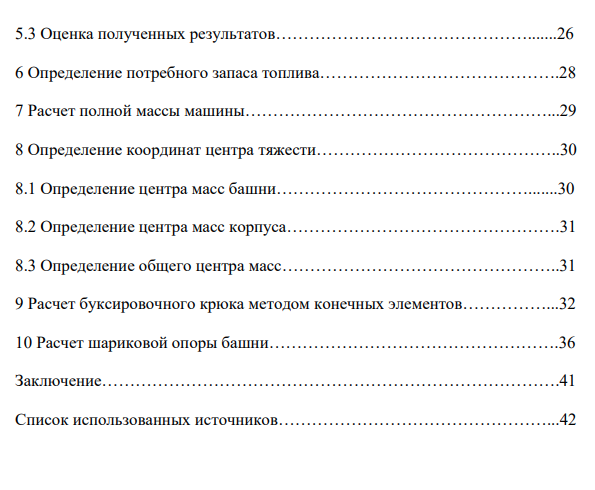 5.3 Оценка полученных результатов 26

6 Определение потребного запаса топлива 28

7 Расчет полной массы машины 29

8 Определение координат центра тяжести 30

8.1 Определение центра масс башни 30

8.2 Определение центра масс корпуса 31

8.3 Определение общего центра масс 31

9 Расчет буксировочного крюка методом конечных элементов 32

10 Расчет шариковой опоры башни 36

Заключение 41

Список использованных источников 42